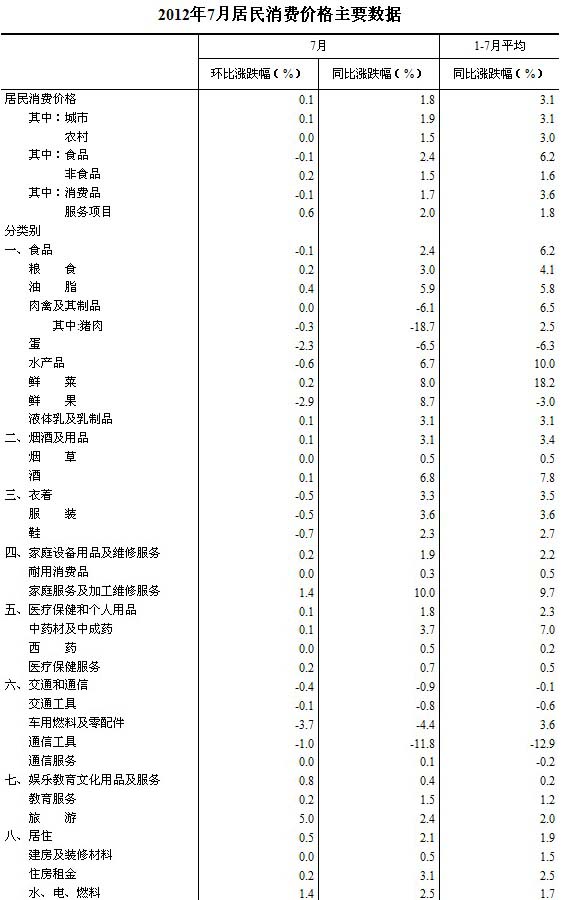 2012年7月居民消费价格主要数据

| | 7月 | | 1-7月平均 |
|---|---|---|---|
| | 环比涨跌幅（%） | 同比涨跌幅（%） | 同比涨跌幅（%） |
| 居民消费价格 | 0.1 | 1.8 | 3.1 |
| 其中：城市 | 0.1 | 1.9 | 3.1 |
| 农村 | 0.0 | 1.5 | 3.0 |
| 其中：食品 | -0.1 | 2.4 | 6.2 |
| 非食品 | 0.2 | 1.5 | 1.6 |
| 其中：消费品 | -0.1 | 1.7 | 3.6 |
| 服务项目 | 0.6 | 2.0 | 1.8 |
| 分类别 | | | |
| 一、食品 | -0.1 | 2.4 | 6.2 |
| 粮　食 | 0.2 | 3.0 | 4.1 |
| 油　脂 | 0.4 | 5.9 | 5.8 |
| 肉禽及其制品 | 0.0 | -6.1 | 6.5 |
| 其中:猪肉 | -0.3 | -18.7 | 2.5 |
| 蛋 | -2.3 | -6.5 | -6.3 |
| 水产品 | -0.6 | 6.7 | 10.0 |
| 鲜　菜 | 0.2 | 8.0 | 18.2 |
| 鲜　果 | -2.9 | 8.7 | -3.0 |
| 液体乳及乳制品 | 0.1 | 3.1 | 3.1 |
| 二、烟酒及用品 | 0.1 | 3.1 | 3.4 |
| 烟　草 | 0.0 | 0.5 | 0.5 |
| 酒 | 0.1 | 6.8 | 7.8 |
| 三、衣着 | -0.5 | 3.3 | 3.5 |
| 服　装 | -0.5 | 3.6 | 3.6 |
| 鞋 | -0.7 | 2.3 | 2.7 |
| 四、家庭设备用品及维修服务 | 0.2 | 1.9 | 2.2 |
| 耐用消费品 | 0.0 | 0.3 | 0.5 |
| 家庭服务及加工维修服务 | 1.4 | 10.0 | 9.7 |
| 五、医疗保健和个人用品 | 0.1 | 1.8 | 2.3 |
| 中药材及中成药 | 0.1 | 3.7 | 7.0 |
| 西　药 | 0.0 | 0.5 | 0.2 |
| 医疗保健服务 | 0.2 | 0.7 | 0.5 |
| 六、交通和通信 | -0.4 | -0.9 | -0.1 |
| 交通工具 | -0.1 | -0.8 | -0.6 |
| 车用燃料及零配件 | -3.7 | -4.4 | 3.6 |
| 通信工具 | -1.0 | -11.8 | -12.9 |
| 通信服务 | 0.0 | 0.1 | -0.2 |
| 七、娱乐教育文化用品及服务 | 0.8 | 0.4 | 0.2 |
| 教育服务 | 0.2 | 1.5 | 1.2 |
| 旅　游 | 5.0 | 2.4 | 2.0 |
| 八、居住 | 0.5 | 2.1 | 1.9 |
| 建房及装修材料 | 0.0 | 0.5 | 1.5 |
| 住房租金 | 0.2 | 3.1 | 2.5 |
| 水、电、燃料 | 1.4 | 2.5 | 1.7 |